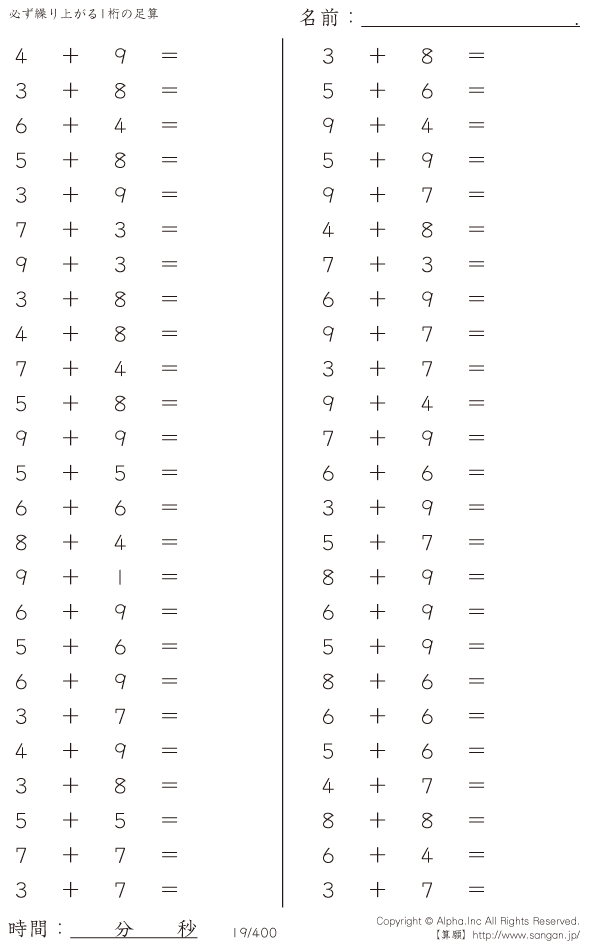 必ず繰り上がる1桁の足算

名前：____.

$4 + 9 =$
$3 + 8 =$
$6 + 4 =$
$5 + 8 =$
$3 + 9 =$
$7 + 3 =$
$9 + 3 =$
$3 + 8 =$
$4 + 8 =$
$7 + 4 =$
$5 + 8 =$
$9 + 9 =$
$5 + 5 =$
$6 + 6 =$
$8 + 4 =$
$9 + 1 =$
$6 + 9 =$
$5 + 6 =$
$6 + 9 =$
$3 + 7 =$
$4 + 9 =$
$3 + 8 =$
$5 + 5 =$
$7 + 7 =$
$3 + 7 =$

$3 + 8 =$
$5 + 6 =$
$9 + 4 =$
$5 + 9 =$
$9 + 7 =$
$4 + 8 =$
$7 + 3 =$
$6 + 9 =$
$9 + 7 =$
$3 + 7 =$
$9 + 4 =$
$7 + 9 =$
$6 + 6 =$
$3 + 9 =$
$5 + 7 =$
$8 + 9 =$
$6 + 9 =$
$5 + 9 =$
$8 + 6 =$
$6 + 6 =$
$5 + 6 =$
$4 + 7 =$
$8 + 8 =$
$6 + 4 =$
$3 + 7 =$

時間：____分____秒

19/400

Copyright © Alpha.Inc All Rights Reserved.
【算願】http://www.sangan.jp/